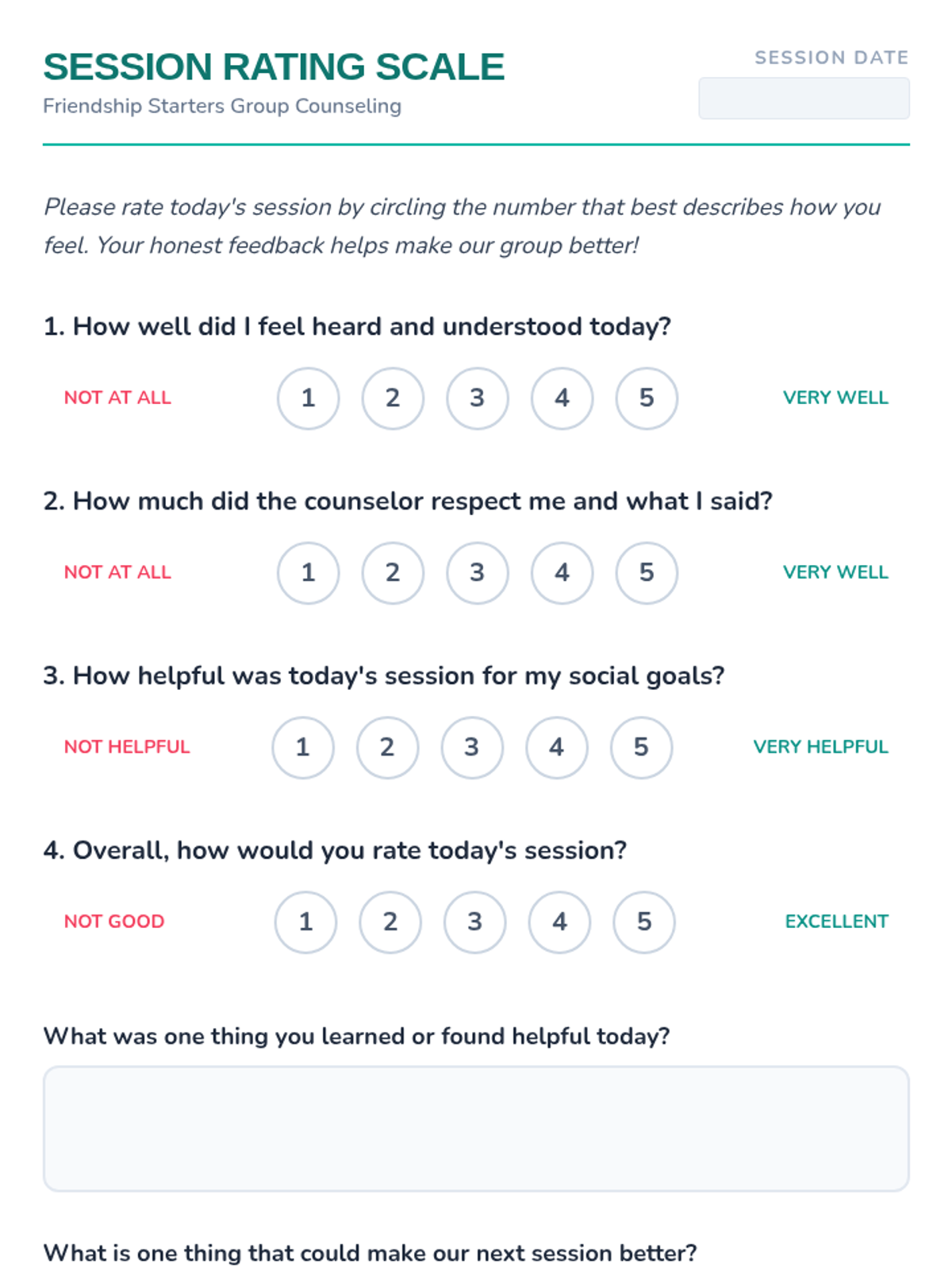 SESSION RATING SCALE

Friendship Starters Group Counseling

SESSION DATE

Please rate today's session by circling the number that best describes how you feel. Your honest feedback helps make our group better!

1. How well did I feel heard and understood today?

NOT AT ALL 1 2 3 4 5 VERY WELL

2. How much did the counselor respect me and what I said?

NOT AT ALL 1 2 3 4 5 VERY WELL

3. How helpful was today's session for my social goals?

NOT HELPFUL 1 2 3 4 5 VERY HELPFUL

4. Overall, how would you rate today's session?

NOT GOOD 1 2 3 4 5 EXCELLENT

What was one thing you learned or found helpful today?

What is one thing that could make our next session better?